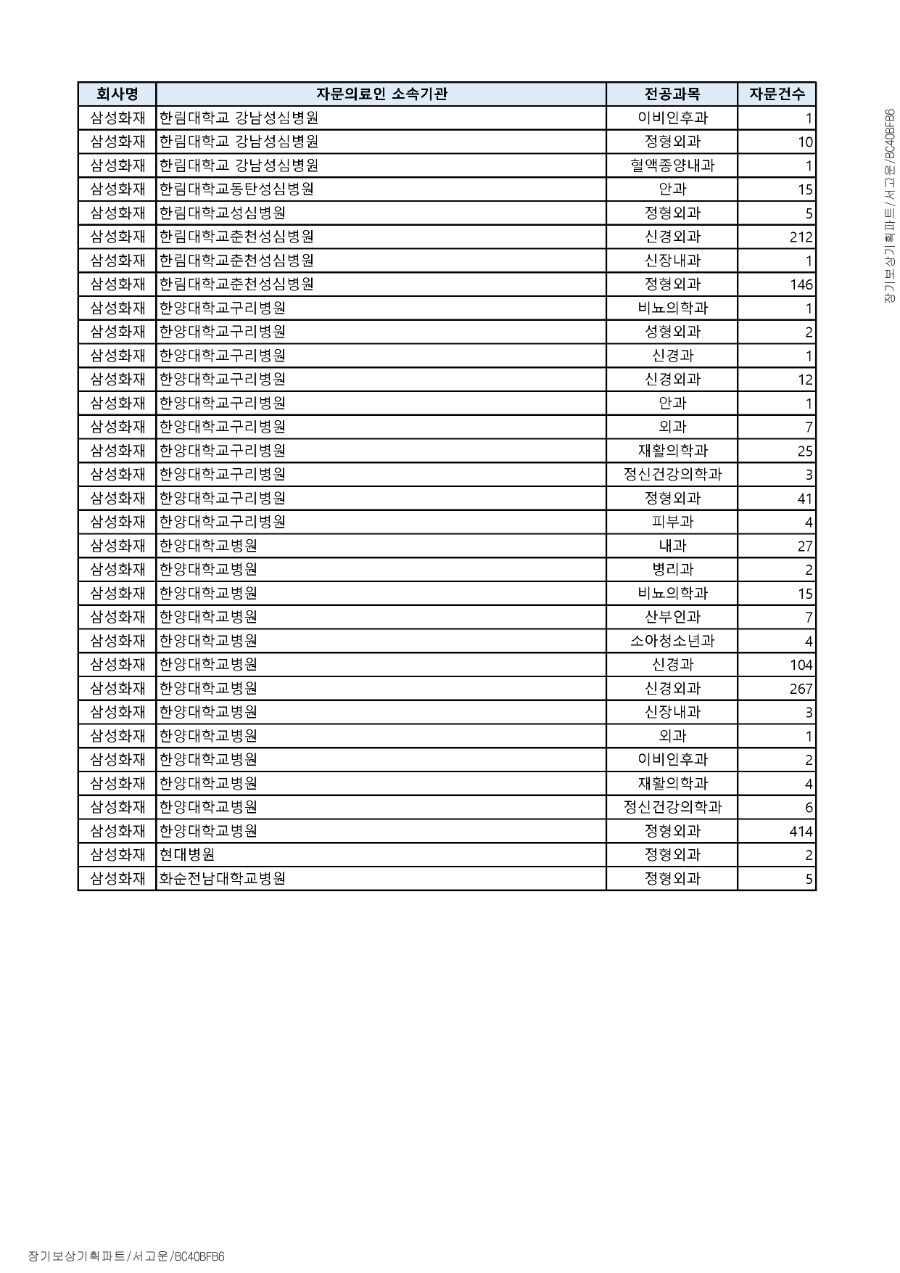 | 회사명 | 자문의료인 소속기관 | 전공과목 | 자문건수 |
|---|---|---|---|
| 삼성화재 | 한림대학교 강남성심병원 | 이비인후과 | 1 |
| 삼성화재 | 한림대학교 강남성심병원 | 정형외과 | 10 |
| 삼성화재 | 한림대학교 강남성심병원 | 혈액종양내과 | 1 |
| 삼성화재 | 한림대학교동탄성심병원 | 안과 | 15 |
| 삼성화재 | 한림대학교성심병원 | 정형외과 | 5 |
| 삼성화재 | 한림대학교춘천성심병원 | 신경외과 | 212 |
| 삼성화재 | 한림대학교춘천성심병원 | 신장내과 | 1 |
| 삼성화재 | 한림대학교춘천성심병원 | 정형외과 | 146 |
| 삼성화재 | 한양대학교구리병원 | 비뇨의학과 | 1 |
| 삼성화재 | 한양대학교구리병원 | 성형외과 | 2 |
| 삼성화재 | 한양대학교구리병원 | 신경과 | 1 |
| 삼성화재 | 한양대학교구리병원 | 신경외과 | 12 |
| 삼성화재 | 한양대학교구리병원 | 안과 | 1 |
| 삼성화재 | 한양대학교구리병원 | 외과 | 7 |
| 삼성화재 | 한양대학교구리병원 | 재활의학과 | 25 |
| 삼성화재 | 한양대학교구리병원 | 정신건강의학과 | 3 |
| 삼성화재 | 한양대학교구리병원 | 정형외과 | 41 |
| 삼성화재 | 한양대학교구리병원 | 피부과 | 4 |
| 삼성화재 | 한양대학교병원 | 내과 | 27 |
| 삼성화재 | 한양대학교병원 | 병리과 | 2 |
| 삼성화재 | 한양대학교병원 | 비뇨의학과 | 15 |
| 삼성화재 | 한양대학교병원 | 산부인과 | 7 |
| 삼성화재 | 한양대학교병원 | 소아청소년과 | 4 |
| 삼성화재 | 한양대학교병원 | 신경과 | 104 |
| 삼성화재 | 한양대학교병원 | 신경외과 | 267 |
| 삼성화재 | 한양대학교병원 | 신장내과 | 3 |
| 삼성화재 | 한양대학교병원 | 외과 | 1 |
| 삼성화재 | 한양대학교병원 | 이비인후과 | 2 |
| 삼성화재 | 한양대학교병원 | 재활의학과 | 4 |
| 삼성화재 | 한양대학교병원 | 정신건강의학과 | 6 |
| 삼성화재 | 한양대학교병원 | 정형외과 | 414 |
| 삼성화재 | 현대병원 | 정형외과 | 2 |
| 삼성화재 | 화순전남대학교병원 | 정형외과 | 5 |

장기보상기획파트/서고운/BC40BFB6

장기보상기획파트/서고운/BC40BFB6